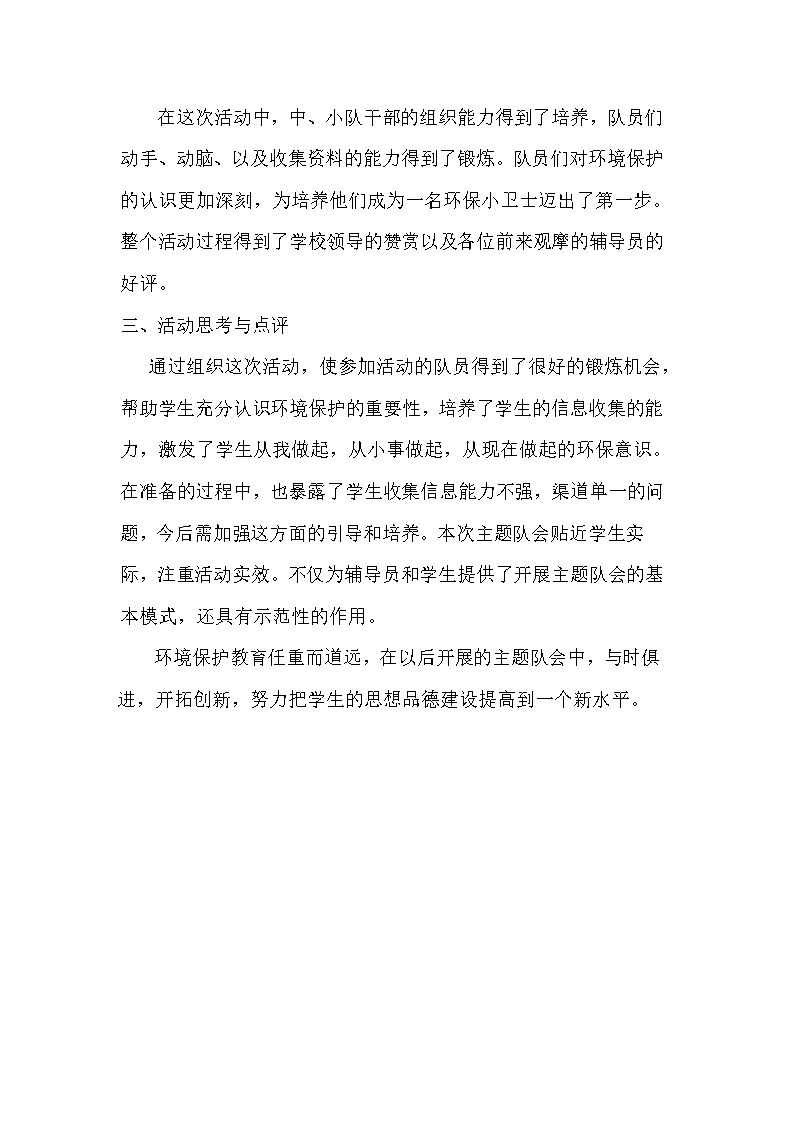 在这次活动中，中、小队干部的组织能力得到了培养，队员们动手、动脑、以及收集资料的能力得到了锻炼。队员们对环境保护的认识更加深刻，为培养他们成为一名环保小卫士迈出了第一步。整个活动过程得到了学校领导的赞赏以及各位前来观摩的辅导员的好评。

三、活动思考与点评

通过组织这次活动，使参加活动的队员得到了很好的锻炼机会，帮助学生充分认识环境保护的重要性，培养了学生的信息收集的能力，激发了学生从我做起，从小事做起，从现在做起的环保意识。在准备的过程中，也暴露了学生收集信息能力不强，渠道单一的问题，今后需加强这方面的引导和培养。本次主题队会贴近学生实际，注重活动实效。不仅为辅导员和学生提供了开展主题队会的基本模式，还具有示范性的作用。

环境保护教育任重而道远，在以后开展的主题队会中，与时俱进，开拓创新，努力把学生的思想品德建设提高到一个新水平。